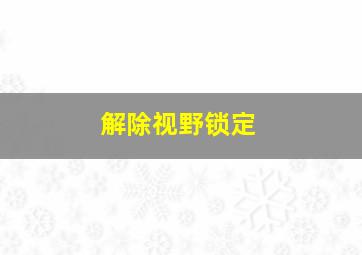 解除视野锁定